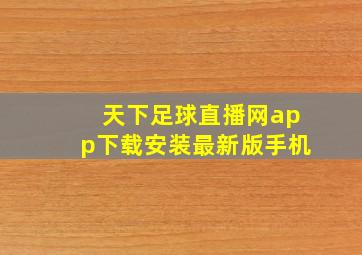 天下足球直播网app下载安装最新版手机